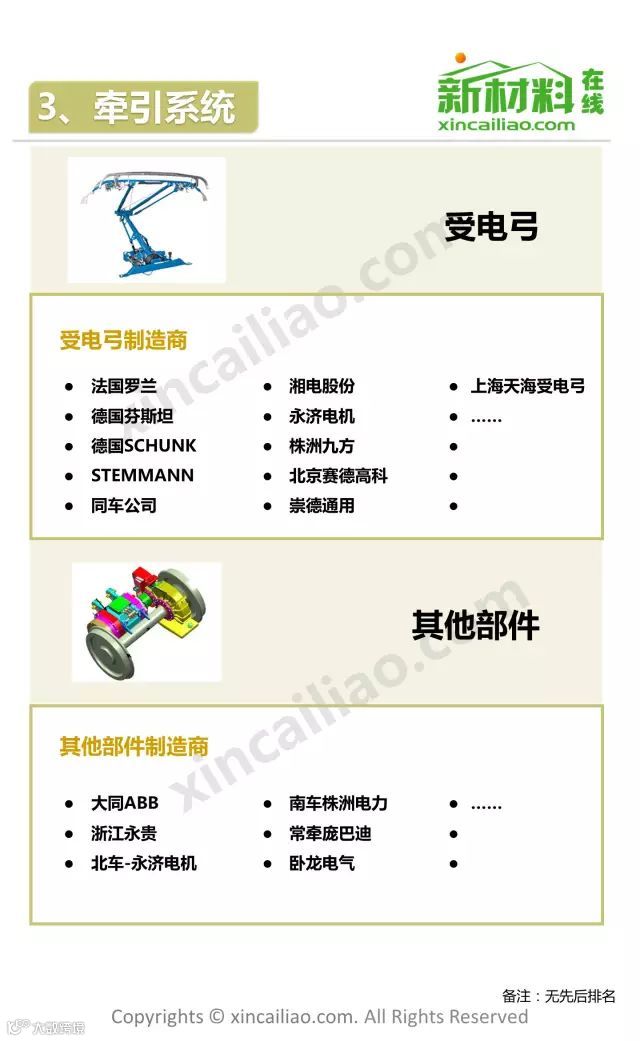 3、牵引系统

新材料在线
xincailiao.com

受电弓

受电弓制造商

• 法国罗兰
• 德国芬斯坦
• 德国SCHUNK
• STEMMANN
• 同车公司

• 湘电股份
• 永济电机
• 株洲九方
• 北京赛德高科
• 崇德通用

• 上海天海受电弓
• ......
•
•
•

其他部件

其他部件制造商

• 大同ABB
• 浙江永贵
• 北车-永济电机

• 南车株洲电力
• 常牵庞巴迪
• 卧龙电气

• ......
•
•

备注：无先后排名

Copyrights © xincailiao.com. All Rights Reserved

xincailiao.com